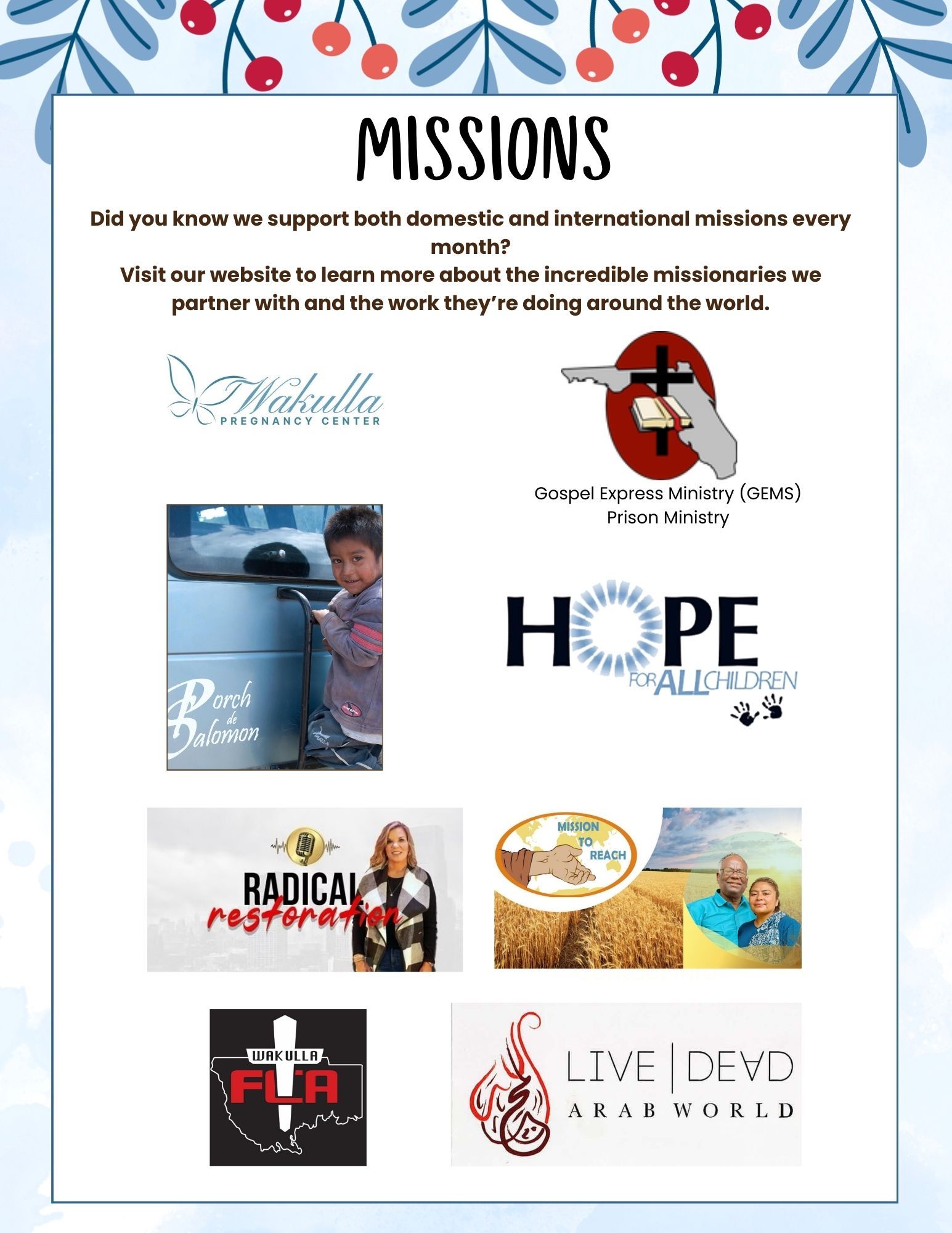 MISSIONS

Did you know we support both domestic and international missions every month?
Visit our website to learn more about the incredible missionaries we partner with and the work they're doing around the world.

Wakulla
PREGNANCY CENTER

Gospel Express Ministry (GEMS)
Prison Ministry

Porch de Salomon

HOPE FOR ALL CHILDREN

RADICAL restoration

MISSION TO REACH

WAKULLA FCA

LIVE | DEAD
ARAB WORLD